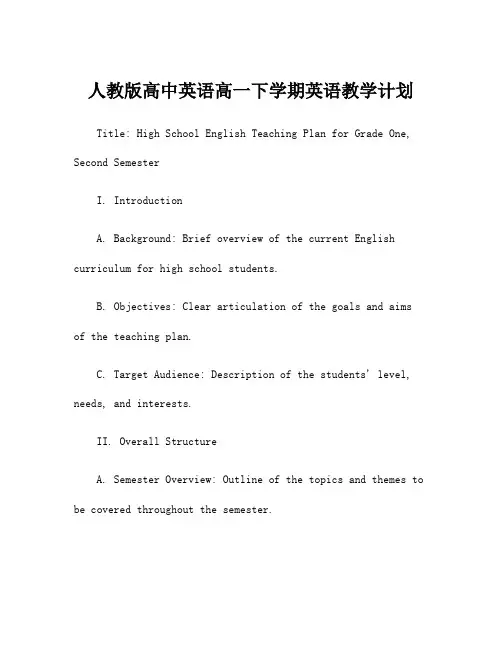 人教版高中英语高一下学期英语教学计划

Title: High School English Teaching Plan for Grade One, Second Semester

I. Introduction

A. Background: Brief overview of the current English curriculum for high school students.

B. Objectives: Clear articulation of the goals and aims of the teaching plan.

C. Target Audience: Description of the students' level, needs, and interests.

II. Overall Structure

A. Semester Overview: Outline of the topics and themes to be covered throughout the semester.